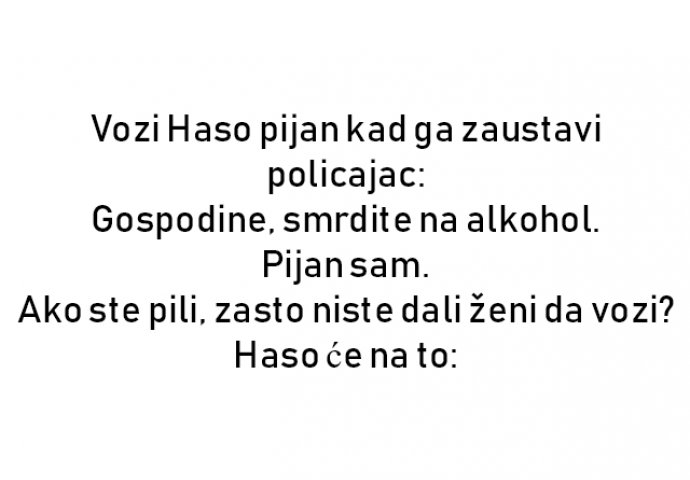 Vozi Haso pijan kad ga zaustavi policajac:
Gospodine, smrdite na alkohol.
Pijan sam.
Ako ste pili, zasto niste dali ženi da vozi?
Haso će na to: